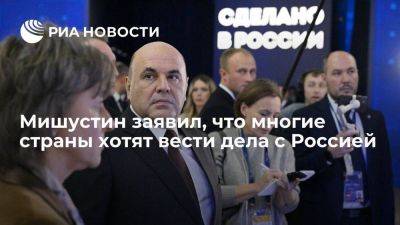 РИА НОВОСТИ

СДЕЛАНО В РОССИИ

Мишустин заявил, что многие страны хотят вести дела с Россией